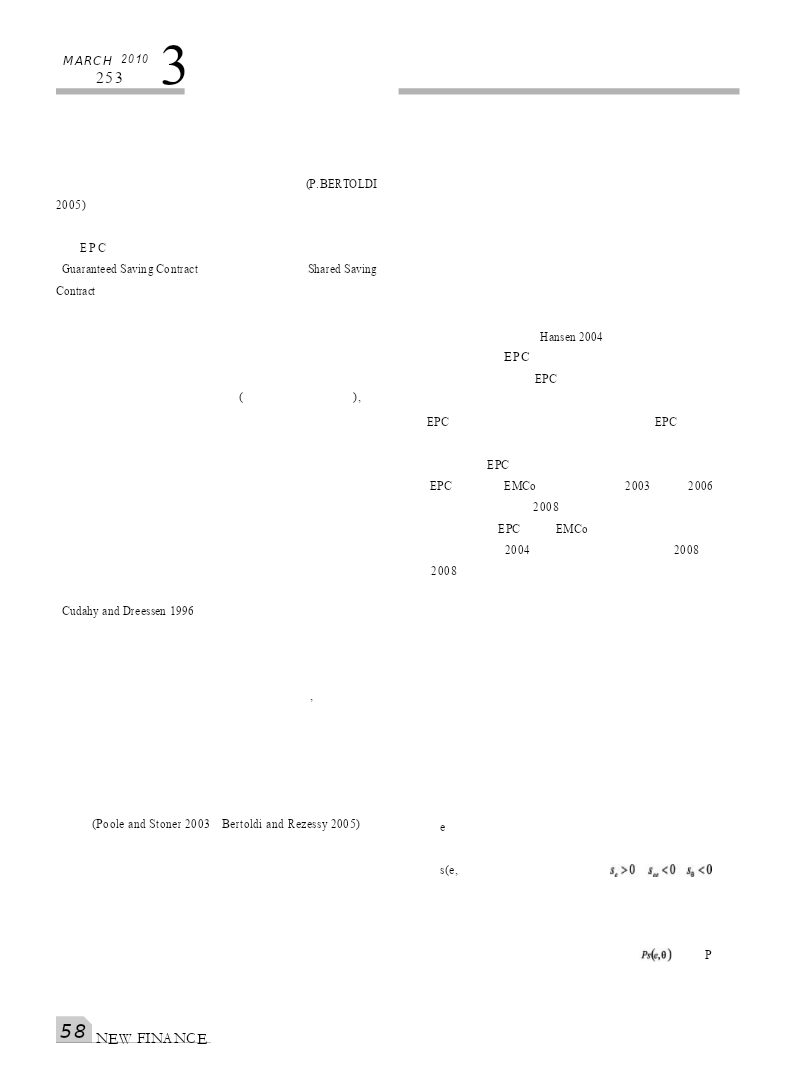 MARCH 2010
253
3

(P.BERTOLDI 2005)

EPC
Guaranteed Saving Contract Shared Saving Contract

( ),

Cudahy and Dreessen 1996

,

(Poole and Stoner 2003 Bertoldi and Rezessy 2005)

Hansen 2004
EPC
EPC
EPC EPC

EPC
EPC EMCo 2003 2006
2008
EPC EMCo
2004 2008
2008

e

s(e, $s_e>0$ $s_{ee}<0$ $s_\theta<0$

$Ps(e,\theta)$ P

58 NEW FINANCE